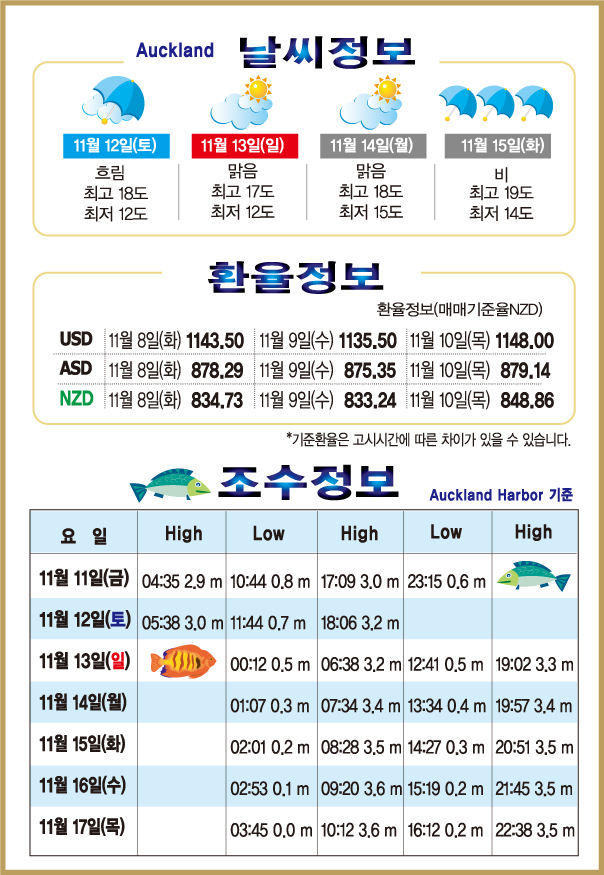 Auckland 날씨정보

11월 12일(토)
흐림
최고 18도
최저 12도

11월 13일(일)
맑음
최고 17도
최저 12도

11월 14일(월)
맑음
최고 18도
최저 15도

11월 15일(화)
비
최고 19도
최저 14도

환율정보

환율정보(매매기준율NZD)

| USD | 11월 8일(화) 1143.50 | 11월 9일(수) 1135.50 | 11월 10일(목) 1148.00 |
|---|---|---|---|
| ASD | 11월 8일(화) 878.29 | 11월 9일(수) 875.35 | 11월 10일(목) 879.14 |
| NZD | 11월 8일(화) 834.73 | 11월 9일(수) 833.24 | 11월 10일(목) 848.86 |

*기준환율은 고시시간에 따른 차이가 있을 수 있습니다.

조수정보

Auckland Harbor 기준

| 요 일 | High | Low | High | Low | High |
|---|---|---|---|---|---|
| 11월 11일(금) | 04:35 2.9 m | 10:44 0.8 m | 17:09 3.0 m | 23:15 0.6 m | |
| 11월 12일(토) | 05:38 3.0 m | 11:44 0.7 m | 18:06 3.2 m | | |
| 11월 13일(일) | | 00:12 0.5 m | 06:38 3.2 m | 12:41 0.5 m | 19:02 3.3 m |
| 11월 14일(월) | | 01:07 0.3 m | 07:34 3.4 m | 13:34 0.4 m | 19:57 3.4 m |
| 11월 15일(화) | | 02:01 0.2 m | 08:28 3.5 m | 14:27 0.3 m | 20:51 3.5 m |
| 11월 16일(수) | | 02:53 0.1 m | 09:20 3.6 m | 15:19 0.2 m | 21:45 3.5 m |
| 11월 17일(목) | | 03:45 0.0 m | 10:12 3.6 m | 16:12 0.2 m | 22:38 3.5 m |